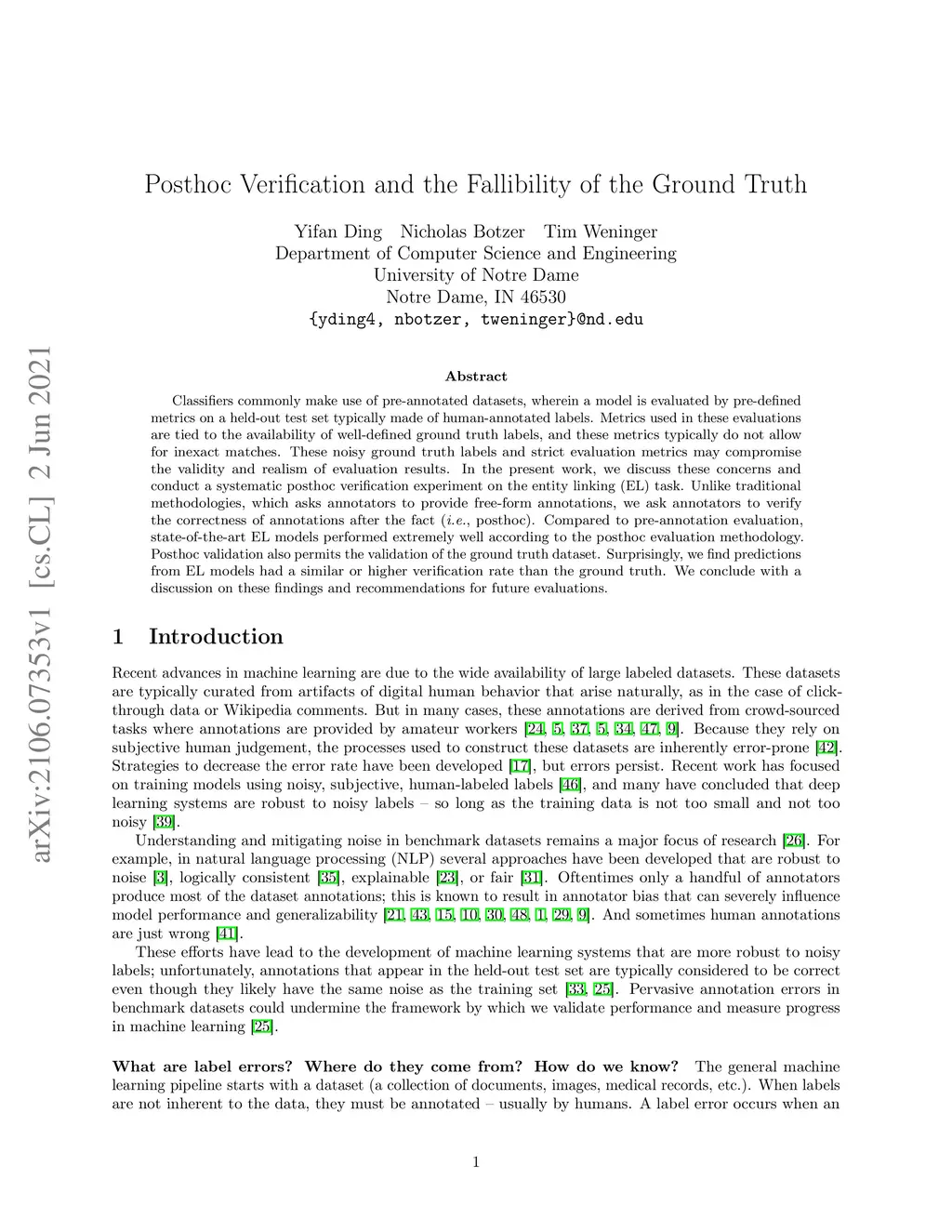 arXiv:2106.07353v1 [cs.CL] 2 Jun 2021

Posthoc Verification and the Fallibility of the Ground Truth

Yifan Ding Nicholas Botzer Tim Weninger
Department of Computer Science and Engineering
University of Notre Dame
Notre Dame, IN 46530
{yding4, nbotzer, tweninger}@nd.edu

Abstract

Classifiers commonly make use of pre-annotated datasets, wherein a model is evaluated by pre-defined metrics on a held-out test set typically made of human-annotated labels. Metrics used in these evaluations are tied to the availability of well-defined ground truth labels, and these metrics typically do not allow for inexact matches. These noisy ground truth labels and strict evaluation metrics may compromise the validity and realism of evaluation results. In the present work, we discuss these concerns and conduct a systematic posthoc verification experiment on the entity linking (EL) task. Unlike traditional methodologies, which asks annotators to provide free-form annotations, we ask annotators to verify the correctness of annotations after the fact (i.e., posthoc). Compared to pre-annotation evaluation, state-of-the-art EL models performed extremely well according to the posthoc evaluation methodology. Posthoc validation also permits the validation of the ground truth dataset. Surprisingly, we find predictions from EL models had a similar or higher verification rate than the ground truth. We conclude with a discussion on these findings and recommendations for future evaluations.

1 Introduction

Recent advances in machine learning are due to the wide availability of large labeled datasets. These datasets are typically curated from artifacts of digital human behavior that arise naturally, as in the case of click-through data or Wikipedia comments. But in many cases, these annotations are derived from crowd-sourced tasks where annotations are provided by amateur workers [24, 5, 37, 5, 34, 47, 9]. Because they rely on subjective human judgement, the processes used to construct these datasets are inherently error-prone [42]. Strategies to decrease the error rate have been developed [17], but errors persist. Recent work has focused on training models using noisy, subjective, human-labeled labels [46], and many have concluded that deep learning systems are robust to noisy labels – so long as the training data is not too small and not too noisy [39].

Understanding and mitigating noise in benchmark datasets remains a major focus of research [26]. For example, in natural language processing (NLP) several approaches have been developed that are robust to noise [3], logically consistent [35], explainable [23], or fair [31]. Oftentimes only a handful of annotators produce most of the dataset annotations; this is known to result in annotator bias that can severely influence model performance and generalizability [21, 43, 15, 10, 30, 48, 1, 29, 9]. And sometimes human annotations are just wrong [41].

These efforts have lead to the development of machine learning systems that are more robust to noisy labels; unfortunately, annotations that appear in the held-out test set are typically considered to be correct even though they likely have the same noise as the training set [33, 25]. Pervasive annotation errors in benchmark datasets could undermine the framework by which we validate performance and measure progress in machine learning [25].

What are label errors? Where do they come from? How do we know? The general machine learning pipeline starts with a dataset (a collection of documents, images, medical records, etc.). When labels are not inherent to the data, they must be annotated – usually by humans. A label error occurs when an

1